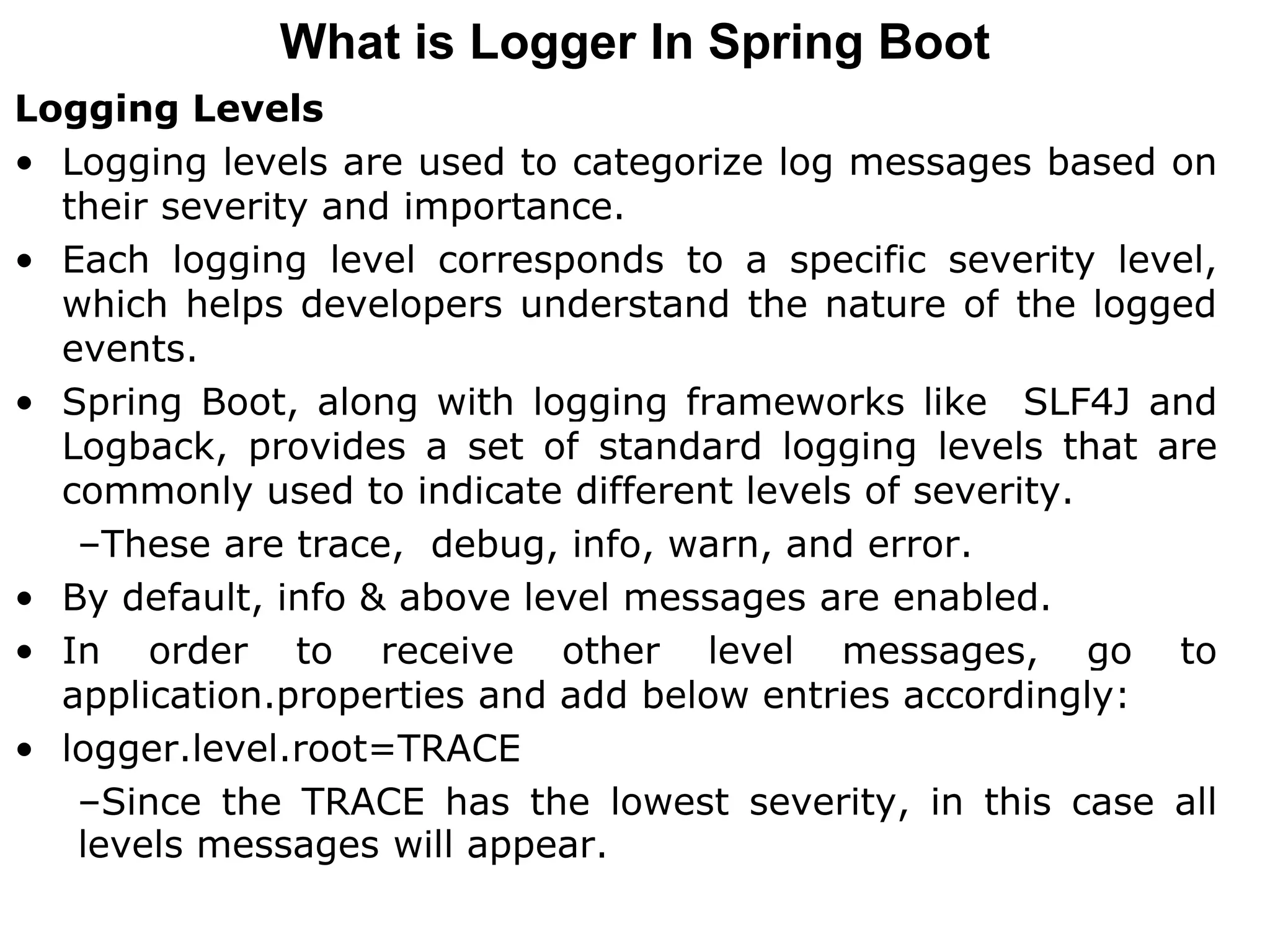 What is Logger In Spring Boot

Logging Levels

• Logging levels are used to categorize log messages based on their severity and importance.
• Each logging level corresponds to a specific severity level, which helps developers understand the nature of the logged events.
• Spring Boot, along with logging frameworks like SLF4J and Logback, provides a set of standard logging levels that are commonly used to indicate different levels of severity.
–These are trace, debug, info, warn, and error.
• By default, info & above level messages are enabled.
• In order to receive other level messages, go to application.properties and add below entries accordingly:
• logger.level.root=TRACE
–Since the TRACE has the lowest severity, in this case all levels messages will appear.